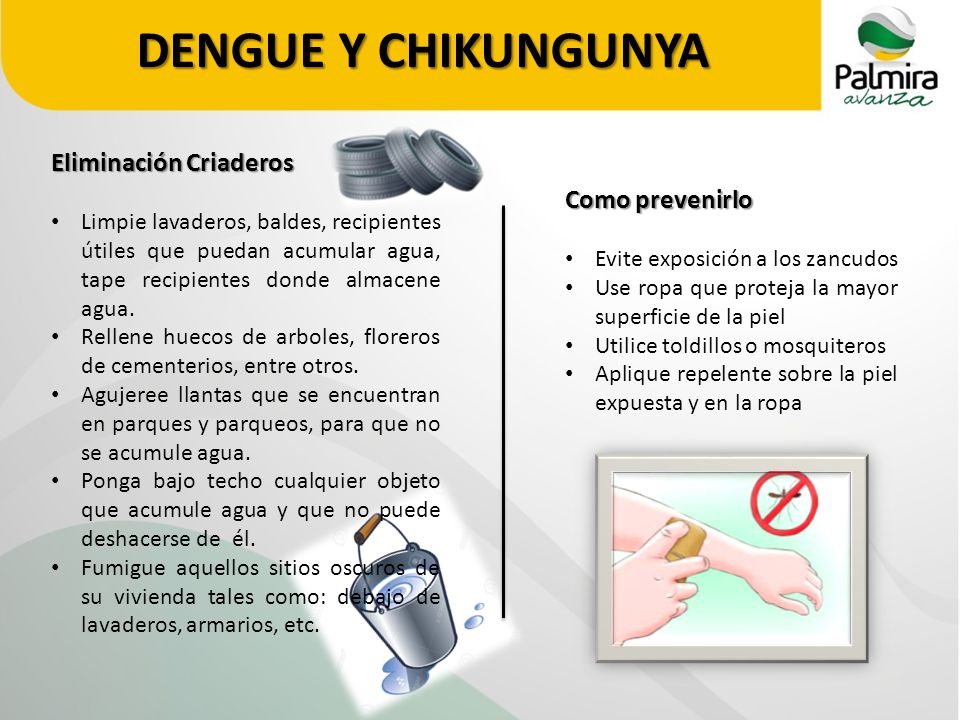 DENGUE Y CHIKUNGUNYA

Palmira avanza

Eliminación Criaderos

• Limpie lavaderos, baldes, recipientes útiles que puedan acumular agua, tape recipientes donde almacene agua.
• Rellene huecos de arboles, floreros de cementerios, entre otros.
• Agujeree llantas que se encuentran en parques y parqueos, para que no se acumule agua.
• Ponga bajo techo cualquier objeto que acumule agua y que no puede deshacerse de él.
• Fumigue aquellos sitios oscuros de su vivienda tales como: debajo de lavaderos, armarios, etc.

Como prevenirlo

• Evite exposición a los zancudos
• Use ropa que proteja la mayor superficie de la piel
• Utilice toldillos o mosquiteros
• Aplique repelente sobre la piel expuesta y en la ropa